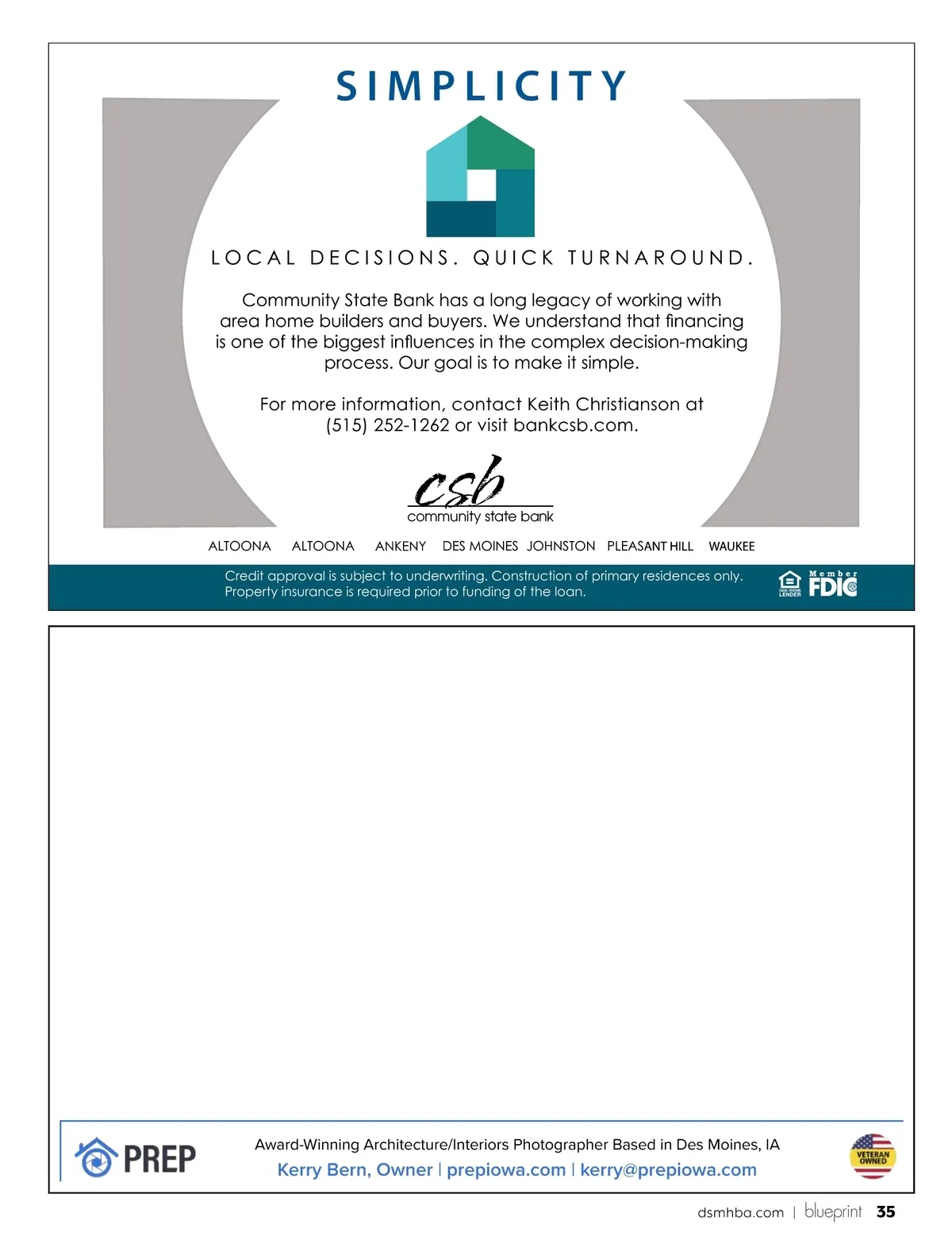 SIMPLICITY

LOCAL DECISIONS. QUICK TURNAROUND.

Community State Bank has a long legacy of working with area home builders and buyers. We understand that financing is one of the biggest influences in the complex decision-making process. Our goal is to make it simple.

For more information, contact Keith Christianson at (515) 252-1262 or visit bankcsb.com.

csb
community state bank

ALTOONA ALTOONA ANKENY DES MOINES JOHNSTON PLEASANT HILL WAUKEE

Credit approval is subject to underwriting. Construction of primary residences only. Property insurance is required prior to funding of the loan.

EQUAL HOUSING LENDER Member FDIC

PREP

Award-Winning Architecture/Interiors Photographer Based in Des Moines, IA
Kerry Bern, Owner | prepiowa.com | kerry@prepiowa.com

VETERAN OWNED

dsmhba.com | blueprint 35